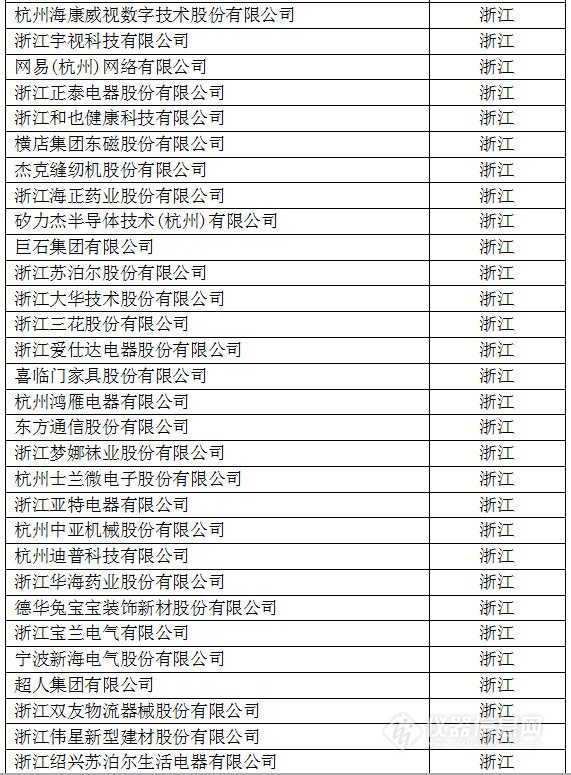 | 杭州海康威视数字技术股份有限公司 | 浙江 |
|---|---|
| 浙江宇视科技有限公司 | 浙江 |
| 网易(杭州)网络有限公司 | 浙江 |
| 浙江正泰电器股份有限公司 | 浙江 |
| 浙江和也健康科技有限公司 | 浙江 |
| 横店集团东磁股份有限公司 | 浙江 |
| 杰克缝纫机股份有限公司 | 浙江 |
| 浙江海正药业股份有限公司 | 浙江 |
| 矽力杰半导体技术(杭州)有限公司 | 浙江 |
| 巨石集团有限公司 | 浙江 |
| 浙江苏泊尔股份有限公司 | 浙江 |
| 浙江大华技术股份有限公司 | 浙江 |
| 浙江三花股份有限公司 | 浙江 |
| 浙江爱仕达电器股份有限公司 | 浙江 |
| 喜临门家具股份有限公司 | 浙江 |
| 杭州鸿雁电器有限公司 | 浙江 |
| 东方通信股份有限公司 | 浙江 |
| 浙江梦娜袜业股份有限公司 | 浙江 |
| 杭州士兰微电子股份有限公司 | 浙江 |
| 浙江亚特电器有限公司 | 浙江 |
| 杭州中亚机械股份有限公司 | 浙江 |
| 杭州迪普科技有限公司 | 浙江 |
| 浙江华海药业股份有限公司 | 浙江 |
| 德华兔宝宝装饰新材股份有限公司 | 浙江 |
| 浙江宝兰电气有限公司 | 浙江 |
| 宁波新海电气股份有限公司 | 浙江 |
| 超人集团有限公司 | 浙江 |
| 浙江双友物流器械股份有限公司 | 浙江 |
| 浙江伟星新型建材股份有限公司 | 浙江 |
| 浙江绍兴苏泊尔生活电器有限公司 | 浙江 |

仪器信息网